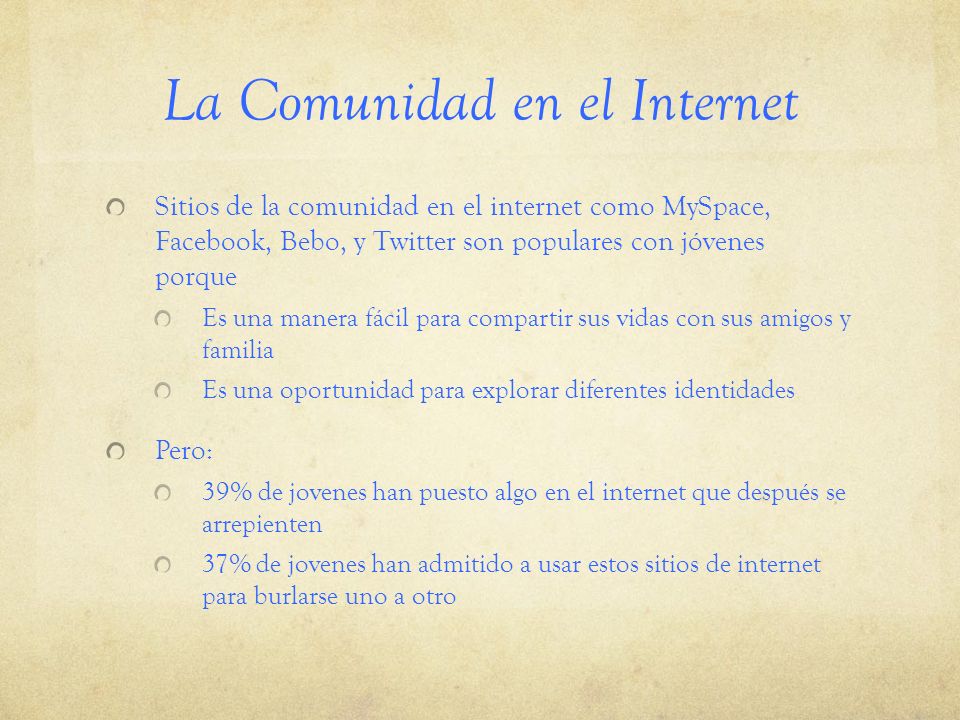 La Comunidad en el Internet

Sitios de la comunidad en el internet como MySpace, Facebook, Bebo, y Twitter son populares con jóvenes porque

Es una manera fácil para compartir sus vidas con sus amigos y familia

Es una oportunidad para explorar diferentes identidades

Pero:

39% de jovenes han puesto algo en el internet que después se arrepienten

37% de jovenes han admitido a usar estos sitios de internet para burlarse uno a otro